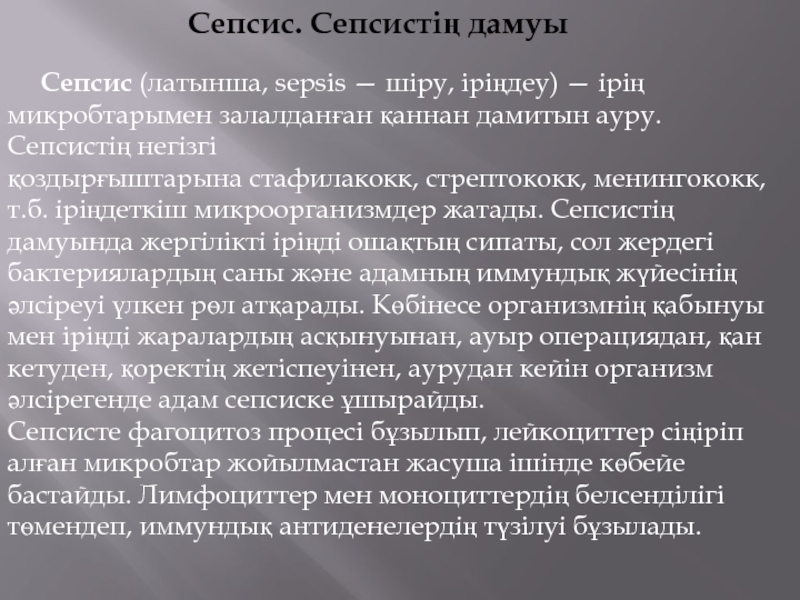 Сепсис. Сепсистің дамуы

Сепсис (латынша, sepsis — шіру, іріңдеу) — ірің микробтарымен залалданған қаннан дамитын ауру. Сепсистің негізгі қоздырғыштарына стафилакокк, стрептококк, менингококк, т.б. іріңдеткіш микроорганизмдер жатады. Сепсистің дамуында жергілікті іріңді ошақтың сипаты, сол жердегі бактериялардың саны және адамның иммундық жүйесінің әлсіреуі үлкен рөл атқарады. Көбінесе организмнің қабынуы мен іріңді жаралардың асқынуынан, ауыр операциядан, қан кетуден, қоректің жетіспеуінен, аурудан кейін организм әлсірегенде адам сепсиске ұшырайды.
Сепсисте фагоцитоз процесі бұзылып, лейкоциттер сіңіріп алған микробтар жойылмастан жасуша ішінде көбейе бастайды. Лимфоциттер мен моноциттердің белсенділігі төмендеп, иммундық антиденелердің түзілуі бұзылады.